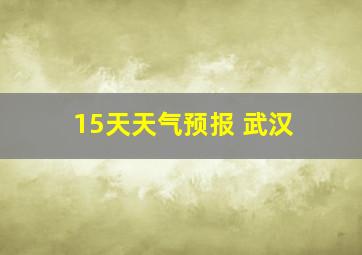 15天天气预报 武汉